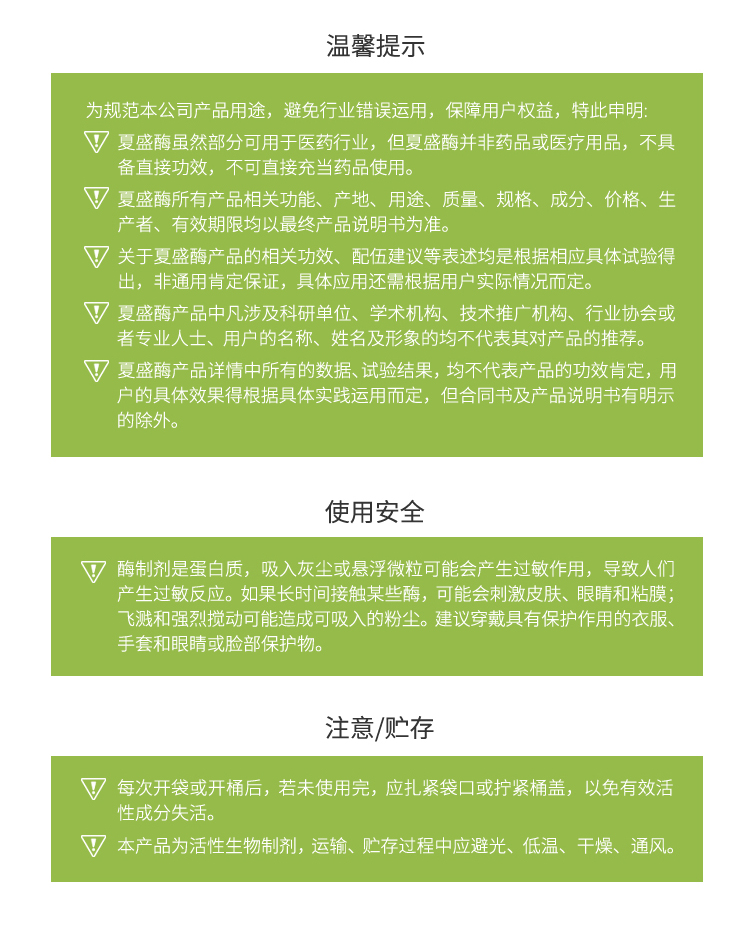 温馨提示

为规范本公司产品用途，避免行业错误运用，保障用户权益，特此申明:

夏盛酶虽然部分可用于医药行业，但夏盛酶并非药品或医疗用品，不具备直接功效，不可直接充当药品使用。

夏盛酶所有产品相关功能、产地、用途、质量、规格、成分、价格、生产者、有效期限均以最终产品说明书为准。

关于夏盛酶产品的相关功效、配伍建议等表述均是根据相应具体试验得出，非通用肯定保证，具体应用还需根据用户实际情况而定。

夏盛酶产品中凡涉及科研单位、学术机构、技术推广机构、行业协会或者专业人士、用户的名称、姓名及形象的均不代表其对产品的推荐。

夏盛酶产品详情中所有的数据、试验结果，均不代表产品的功效肯定，用户的具体效果得根据具体实践运用而定，但合同书及产品说明书有明示的除外。

使用安全

酶制剂是蛋白质，吸入灰尘或悬浮微粒可能会产生过敏作用，导致人们产生过敏反应。如果长时间接触某些酶，可能会刺激皮肤、眼睛和粘膜；飞溅和强烈搅动可能造成可吸入的粉尘。建议穿戴具有保护作用的衣服、手套和眼睛或脸部保护物。

注意/贮存

每次开袋或开桶后，若未使用完，应扎紧袋口或拧紧桶盖，以免有效活性成分失活。

本产品为活性生物制剂，运输、贮存过程中应避光、低温、干燥、通风。